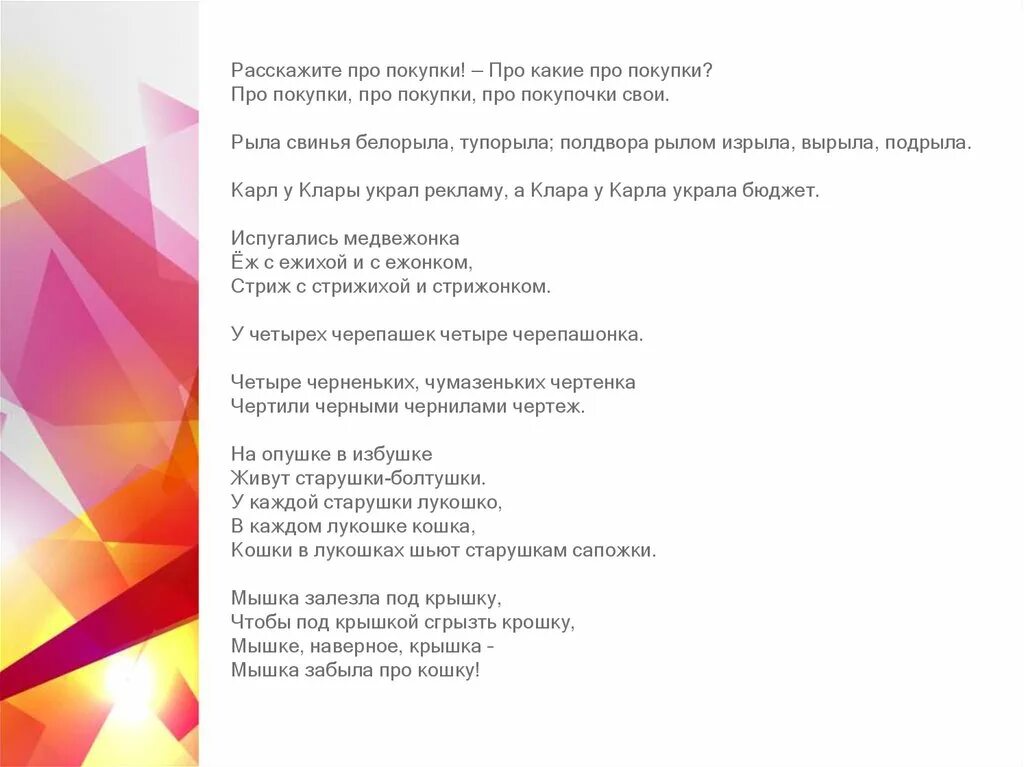 Расскажите про покупки! – Про какие про покупки?
Про покупки, про покупки, про покупочки свои.

Рыла свинья белорыла, тупорыла; полдвора рылом изрыла, вырыла, подрыла.

Карл у Клары украл рекламу, а Клара у Карла украла бюджет.

Испугались медвежонка
Ёж с ежихой и с ежонком,
Стриж с стрижихой и стрижонком.

У четырех черепашек четыре черепашонка.

Четыре черненьких, чумазеньких чертенка
Чертили черными чернилами чертеж.

На опушке в избушке
Живут старушки-болтушки.
У каждой старушки лукошко,
В каждом лукошке кошка,
Кошки в лукошках шьют старушкам сапожки.

Мышка залезла под крышку,
Чтобы под крышкой сгрызть крошку,
Мышке, наверное, крышка -
Мышка забыла про кошку!